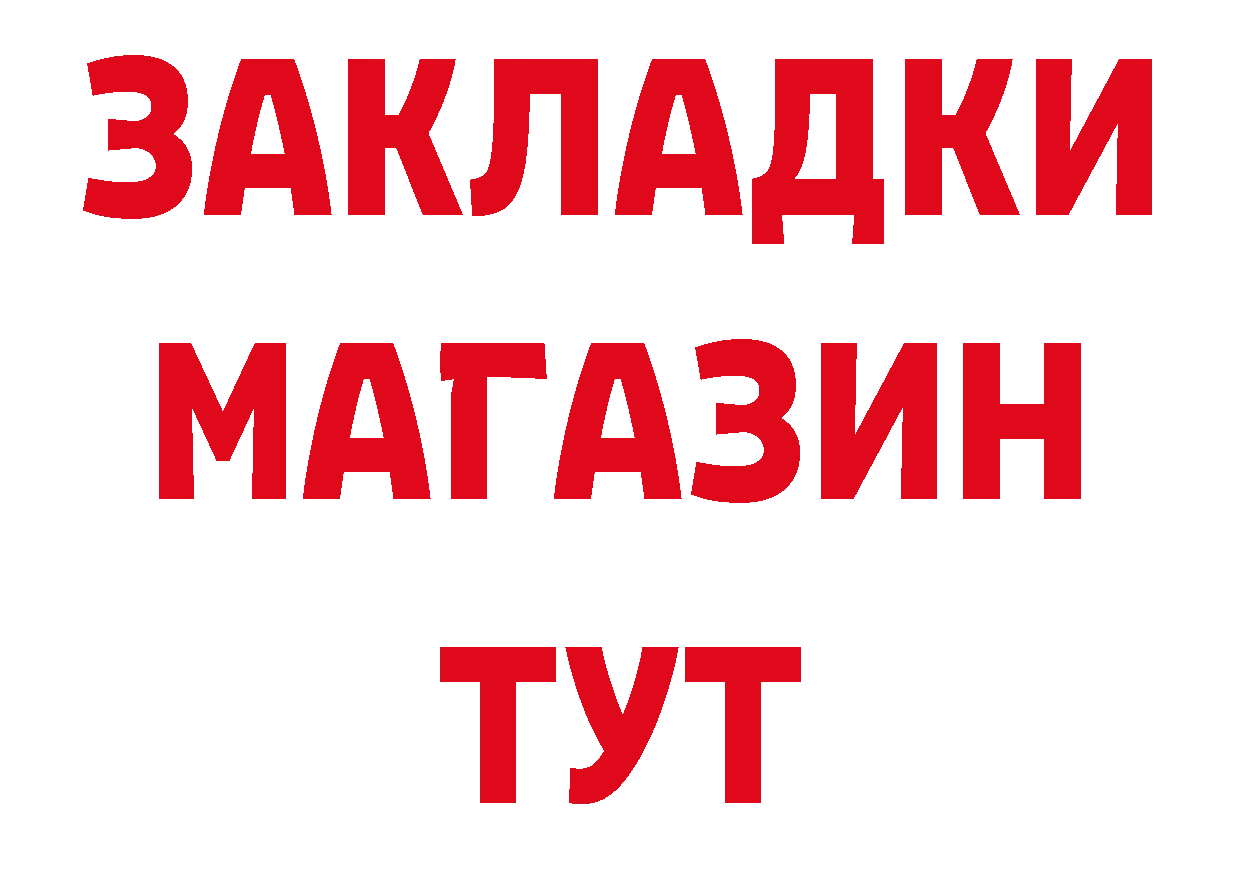 ЗАКЛАДКИ
МАГАЗИН
ТУТ